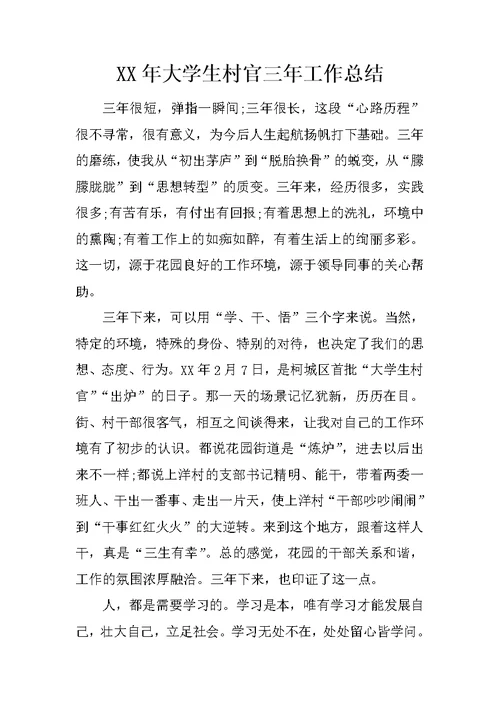 XX 年大学生村官三年工作总结

三年很短，弹指一瞬间;三年很长，这段“心路历程”很不寻常，很有意义，为今后人生起航扬帆打下基础。三年的磨练，使我从“初出茅庐”到“脱胎换骨”的蜕变，从“朦朦胧胧”到“思想转型”的质变。三年来，经历很多，实践很多;有苦有乐，有付出有回报;有着思想上的洗礼，环境中的熏陶;有着工作上的如痴如醉，有着生活上的绚丽多彩。这一切，源于花园良好的工作环境，源于领导同事的关心帮助。

三年下来，可以用“学、干、悟”三个字来说。当然，特定的环境，特殊的身份、特别的对待，也决定了我们的思想、态度、行为。XX 年 2 月 7 日，是柯城区首批“大学生村官”“出炉”的日子。那一天的场景记忆犹新，历历在目。街、村干部很客气，相互之间谈得来，让我对自己的工作环境有了初步的认识。都说花园街道是“炼炉”，进去以后出来不一样;都说上洋村的支部书记精明、能干，带着两委一班人、干出一番事、走出一片天，使上洋村“干部吵吵闹闹”到“干事红红火火”的大逆转。来到这个地方，跟着这样人干，真是“三生有幸”。总的感觉，花园的干部关系和谐，工作的氛围浓厚融洽。三年下来，也印证了这一点。

人，都是需要学习的。学习是本，唯有学习才能发展自己，壮大自己，立足社会。学习无处不在，处处留心皆学问。